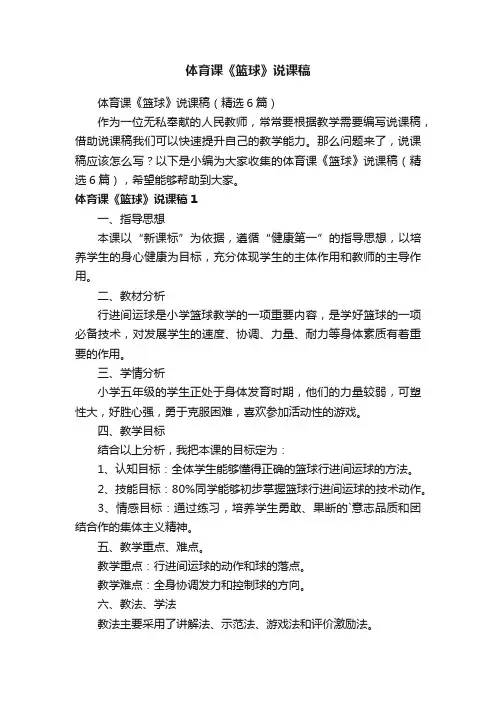 体育课《篮球》说课稿

体育课《篮球》说课稿（精选6篇）

作为一位无私奉献的人民教师，常常要根据教学需要编写说课稿，借助说课稿我们可以快速提升自己的教学能力。那么问题来了，说课稿应该怎么写？以下是小编为大家收集的体育课《篮球》说课稿（精选6篇），希望能够帮助到大家。

体育课《篮球》说课稿1

一、指导思想

本课以“新课标”为依据，遵循“健康第一”的指导思想，以培养学生的身心健康为目标，充分体现学生的主体作用和教师的主导作用。

二、教材分析

行进间运球是小学篮球教学的一项重要内容，是学好篮球的一项必备技术，对发展学生的速度、协调、力量、耐力等身体素质有着重要的作用。

三、学情分析

小学五年级的学生正处于身体发育时期，他们的力量较弱，可塑性大，好胜心强，勇于克服困难，喜欢参加活动性的游戏。

四、教学目标

结合以上分析，我把本课的目标定为：

1、认知目标：全体学生能够懂得正确的篮球行进间运球的方法。

2、技能目标：80%同学能够初步掌握篮球行进间运球的技术动作。

3、情感目标：通过练习，培养学生勇敢、果断的`意志品质和团结合作的集体主义精神。

五、教学重点、难点。

教学重点：行进间运球的动作和球的落点。

教学难点：全身协调发力和控制球的方向。

六、教法、学法

教法主要采用了讲解法、示范法、游戏法和评价激励法。